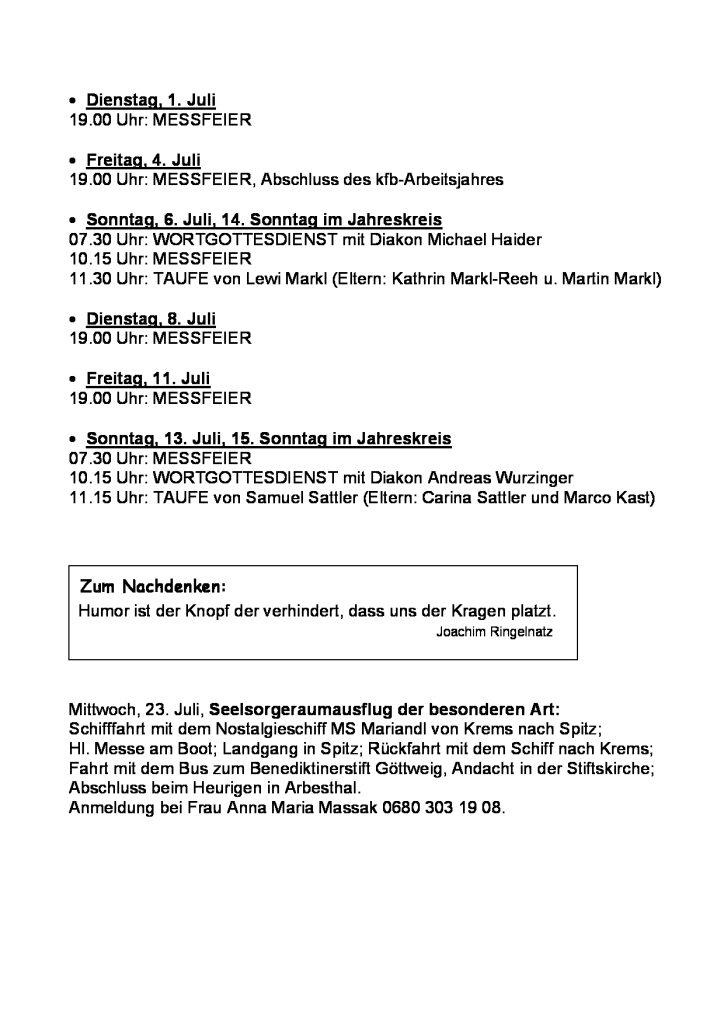 • Dienstag, 1. Juli
19.00 Uhr: MESSFEIER

• Freitag, 4. Juli
19.00 Uhr: MESSFEIER, Abschluss des kfb-Arbeitsjahres

• Sonntag, 6. Juli, 14. Sonntag im Jahreskreis
07.30 Uhr: WORTGOTTESDIENST mit Diakon Michael Haider
10.15 Uhr: MESSFEIER
11.30 Uhr: TAUFE von Lewi Markl (Eltern: Kathrin Markl-Reeh u. Martin Markl)

• Dienstag, 8. Juli
19.00 Uhr: MESSFEIER

• Freitag, 11. Juli
19.00 Uhr: MESSFEIER

• Sonntag, 13. Juli, 15. Sonntag im Jahreskreis
07.30 Uhr: MESSFEIER
10.15 Uhr: WORTGOTTESDIENST mit Diakon Andreas Wurzinger
11.15 Uhr: TAUFE von Samuel Sattler (Eltern: Carina Sattler und Marco Kast)

Zum Nachdenken:
Humor ist der Knopf der verhindert, dass uns der Kragen platzt.
Joachim Ringelnatz

Mittwoch, 23. Juli, Seelsorgeraumausflug der besonderen Art:
Schifffahrt mit dem Nostalgieschiff MS Mariandl von Krems nach Spitz;
Hl. Messe am Boot; Landgang in Spitz; Rückfahrt mit dem Schiff nach Krems;
Fahrt mit dem Bus zum Benediktinerstift Göttweig, Andacht in der Stiftskirche;
Abschluss beim Heurigen in Arbesthal.
Anmeldung bei Frau Anna Maria Massak 0680 303 19 08.